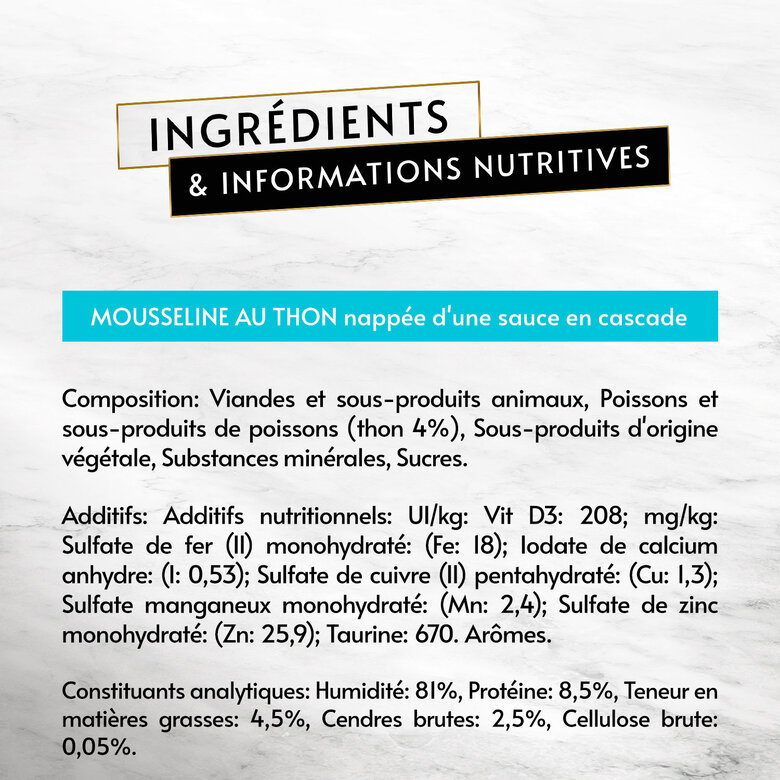 INGRÉDIENTS
& INFORMATIONS NUTRITIVES

MOUSSELINE AU THON nappée d'une sauce en cascade

Composition: Viandes et sous-produits animaux, Poissons et sous-produits de poissons (thon 4%), Sous-produits d'origine végétale, Substances minérales, Sucres.

Additifs: Additifs nutritionnels: UI/kg: Vit D3: 208; mg/kg: Sulfate de fer (II) monohydraté: (Fe: 18); Iodate de calcium anhydre: (I: 0,53); Sulfate de cuivre (II) pentahydraté: (Cu: 1,3); Sulfate manganeux monohydraté: (Mn: 2,4); Sulfate de zinc monohydraté: (Zn: 25,9); Taurine: 670. Arômes.

Constituants analytiques: Humidité: 81%, Protéine: 8,5%, Teneur en matières grasses: 4,5%, Cendres brutes: 2,5%, Cellulose brute: 0,05%.